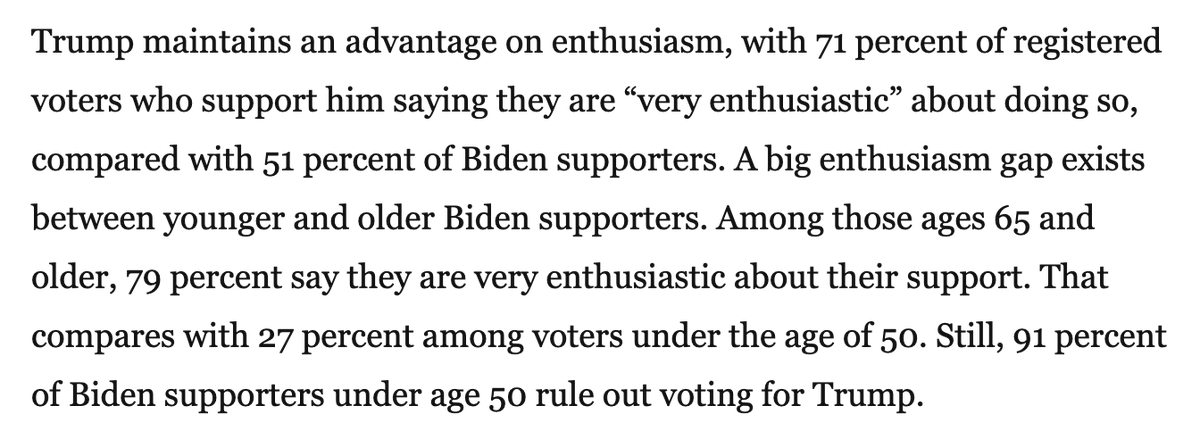 Trump maintains an advantage on enthusiasm, with 71 percent of registered voters who support him saying they are “very enthusiastic” about doing so, compared with 51 percent of Biden supporters. A big enthusiasm gap exists between younger and older Biden supporters. Among those ages 65 and older, 79 percent say they are very enthusiastic about their support. That compares with 27 percent among voters under the age of 50. Still, 91 percent of Biden supporters under age 50 rule out voting for Trump.